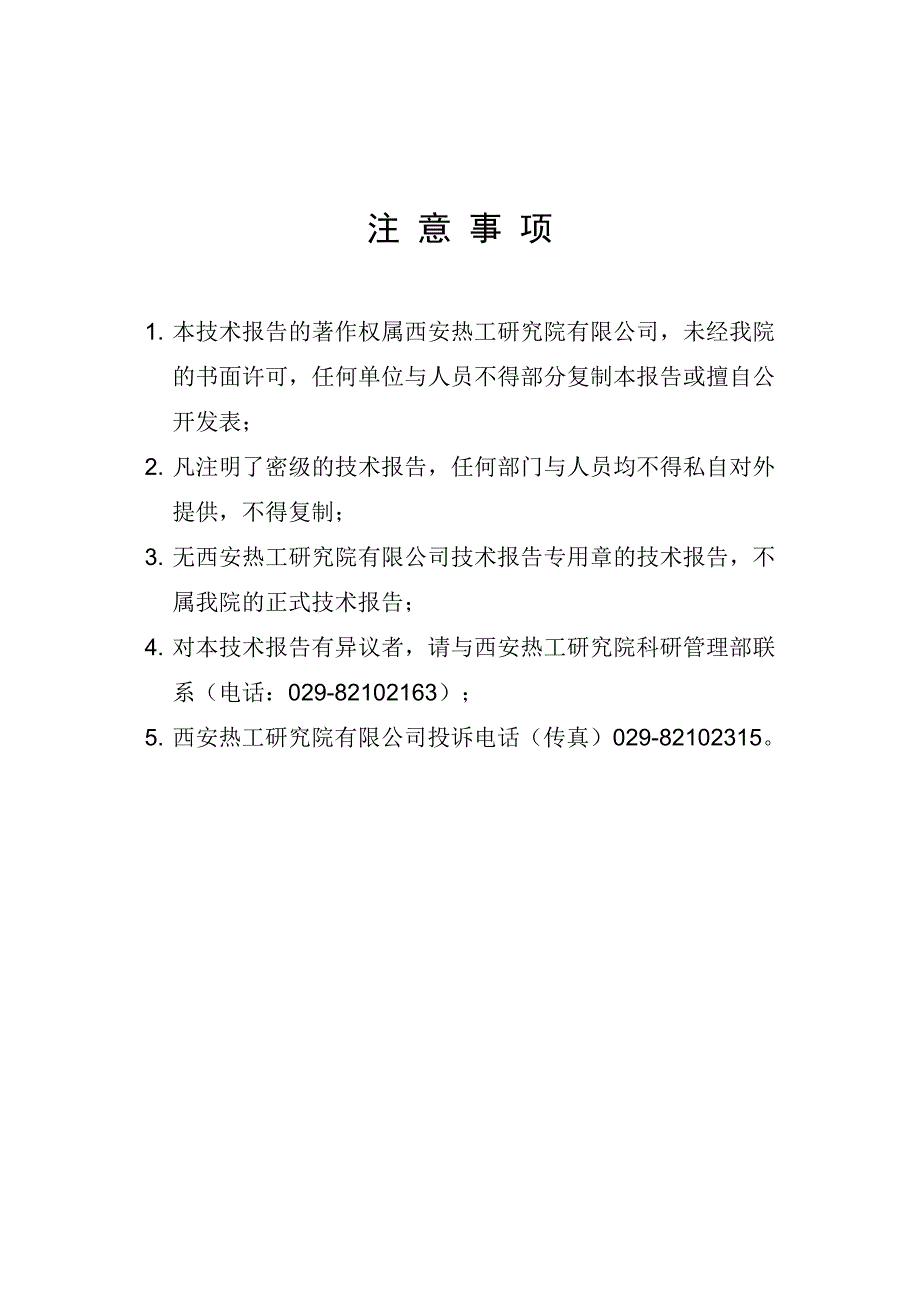 注 意 事 项

1. 本技术报告的著作权属西安热工研究院有限公司，未经我院的书面许可，任何单位与人员不得部分复制本报告或擅自公开发表；

2. 凡注明了密级的技术报告，任何部门与人员均不得私自对外提供，不得复制；

3. 无西安热工研究院有限公司技术报告专用章的技术报告，不属我院的正式技术报告；

4. 对本技术报告有异议者，请与西安热工研究院科研管理部联系（电话：029-82102163）；

5. 西安热工研究院有限公司投诉电话（传真）029-82102315。